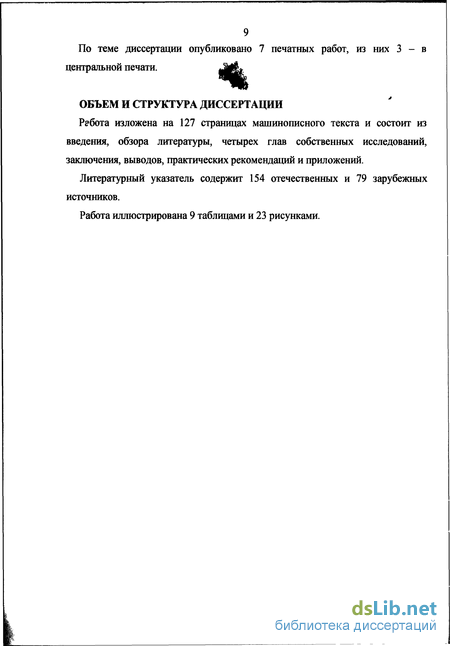 9

По теме диссертации опубликовано 7 печатных работ, из них 3 – в центральной печати.

ОБЪЕМ И СТРУКТУРА ДИССЕРТАЦИИ

Работа изложена на 127 страницах машинописного текста и состоит из введения, обзора литературы, четырех глав собственных исследований, заключения, выводов, практических рекомендаций и приложений.

Литературный указатель содержит 154 отечественных и 79 зарубежных источников.

Работа иллюстрирована 9 таблицами и 23 рисунками.

dsLib.net
библиотека диссертаций